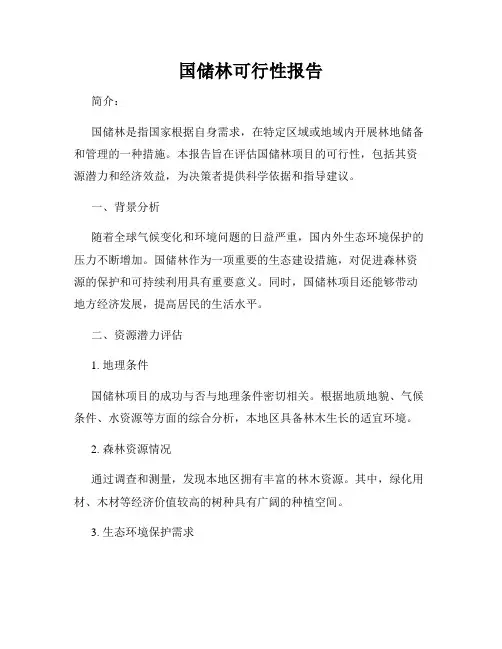 国储林可行性报告

简介：

国储林是指国家根据自身需求，在特定区域或地域内开展林地储备和管理的一种措施。本报告旨在评估国储林项目的可行性，包括其资源潜力和经济效益，为决策者提供科学依据和指导建议。

一、背景分析

随着全球气候变化和环境问题的日益严重，国内外生态环境保护的压力不断增加。国储林作为一项重要的生态建设措施，对促进森林资源的保护和可持续利用具有重要意义。同时，国储林项目还能够带动地方经济发展，提高居民的生活水平。

二、资源潜力评估

1. 地理条件

国储林项目的成功与否与地理条件密切相关。根据地质地貌、气候条件、水资源等方面的综合分析，本地区具备林木生长的适宜环境。

2. 森林资源情况

通过调查和测量，发现本地区拥有丰富的林木资源。其中，绿化用材、木材等经济价值较高的树种具有广阔的种植空间。

3. 生态环境保护需求